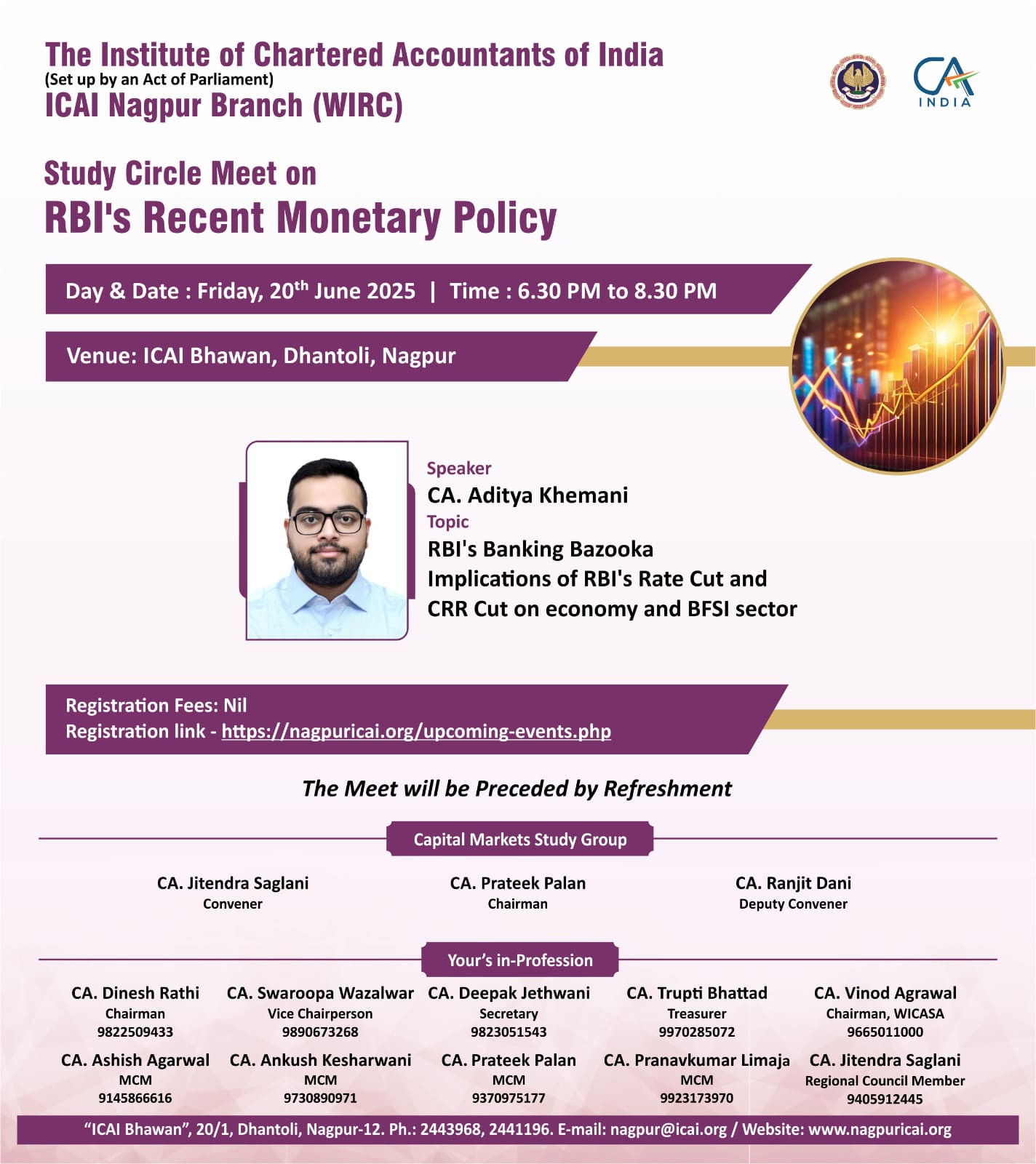 The Institute of Chartered Accountants of India
(Set up by an Act of Parliament)
ICAI Nagpur Branch (WIRC)

CA INDIA

Study Circle Meet on
RBI's Recent Monetary Policy

Day & Date : Friday, 20$^{th}$ June 2025 | Time : 6.30 PM to 8.30 PM

Venue: ICAI Bhawan, Dhantoli, Nagpur

Speaker
CA. Aditya Khemani
Topic
RBI's Banking Bazooka
Implications of RBI's Rate Cut and CRR Cut on economy and BFSI sector

Registration Fees: Nil
Registration link - https://nagpuricai.org/upcoming-events.php

The Meet will be Preceded by Refreshment

Capital Markets Study Group

CA. Jitendra Saglani
Convener

CA. Prateek Palan
Chairman

CA. Ranjit Dani
Deputy Convener

Your's in-Profession

CA. Dinesh Rathi
Chairman
9822509433

CA. Swaroopa Wazalwar
Vice Chairperson
9890673268

CA. Deepak Jethwani
Secretary
9823051543

CA. Trupti Bhattad
Treasurer
9970285072

CA. Vinod Agrawal
Chairman, WICASA
9665011000

CA. Ashish Agarwal
MCM
9145866616

CA. Ankush Kesharwani
MCM
9730890971

CA. Prateek Palan
MCM
9370975177

CA. Pranavkumar Limaja
MCM
9923173970

CA. Jitendra Saglani
Regional Council Member
9405912445

"ICAI Bhawan", 20/1, Dhantoli, Nagpur-12. Ph.: 2443968, 2441196. E-mail: nagpur@icai.org / Website: www.nagpuricai.org